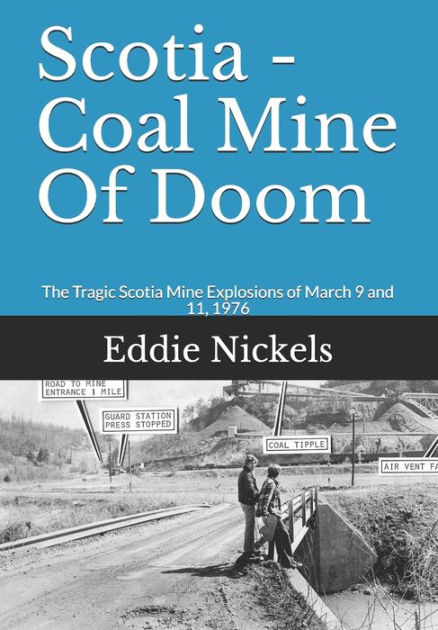 Scotia - Coal Mine Of Doom

The Tragic Scotia Mine Explosions of March 9 and 11, 1976

Eddie Nickels

ROAD TO MINE ENTRANCE 1 MILE

GUARD STATION PRESS STOPPED

COAL TIPPLE

AIR VENT FA